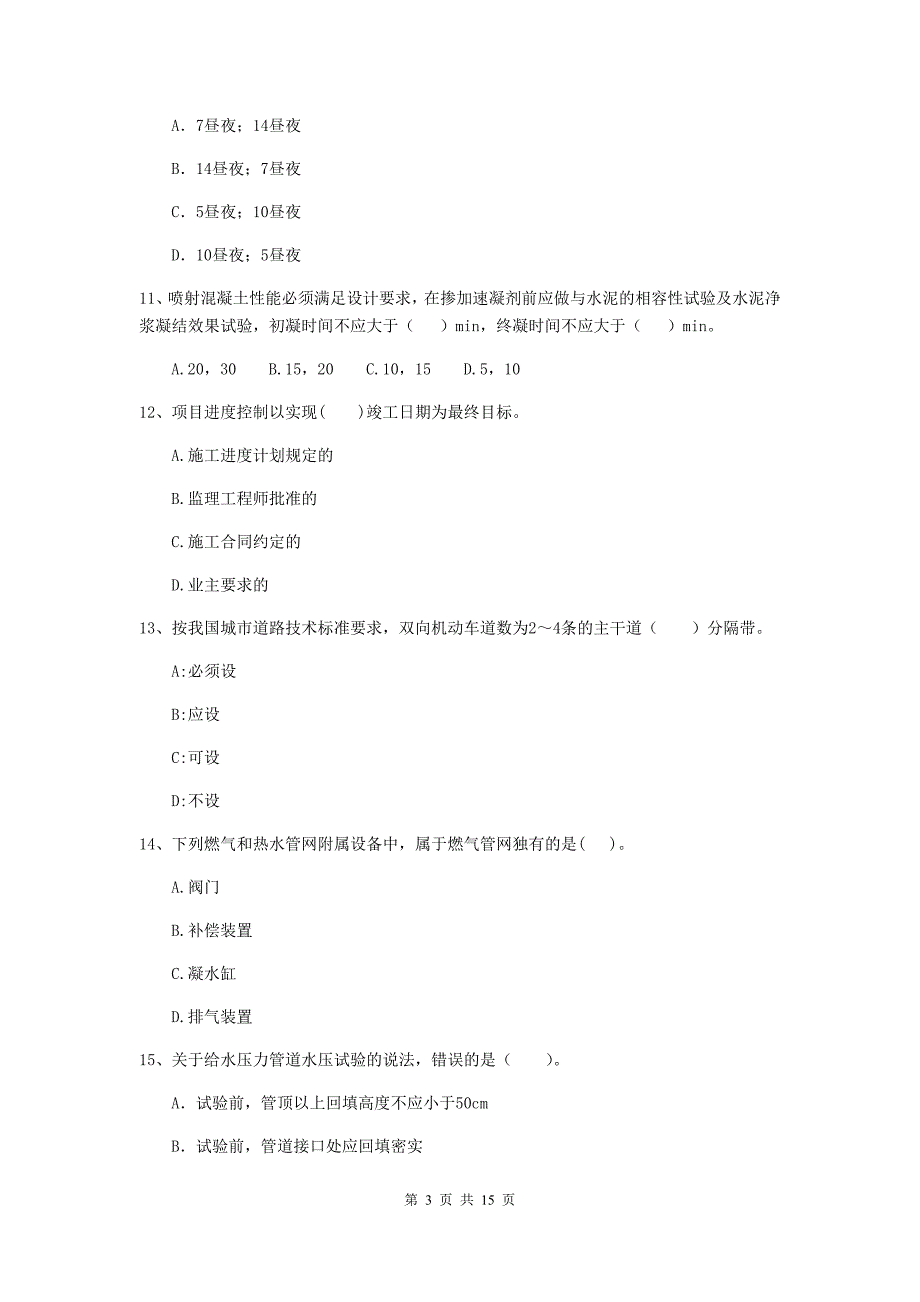 A. 7昼夜；14昼夜

B. 14昼夜；7昼夜

C. 5昼夜；10昼夜

D. 10昼夜；5昼夜

11、喷射混凝土性能必须满足设计要求，在掺加速凝剂前应做与水泥的相容性试验及水泥净浆凝结效果试验，初凝时间不应大于（　）min，终凝时间不应大于（　）min。

A.20，30　B.15，20　C.10，15　D.5，10

12、项目进度控制以实现(　)竣工日期为最终目标。

A.施工进度计划规定的

B.监理工程师批准的

C.施工合同约定的

D.业主要求的

13、按我国城市道路技术标准要求，双向机动车道数为2～4条的主干道（　）分隔带。

A:必须设

B:应设

C:可设

D:不设

14、下列燃气和热水管网附属设备中，属于燃气管网独有的是(　)。

A.阀门

B.补偿装置

C.凝水缸

D.排气装置

15、关于给水压力管道水压试验的说法，错误的是（　）。

A. 试验前，管顶以上回填高度不应小于50cm

B. 试验前，管道接口处应回填密实

第 3 页 共 15 页